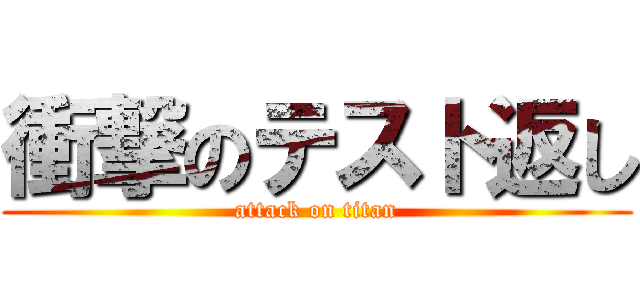 衝撃のテスト返し
attack on titan